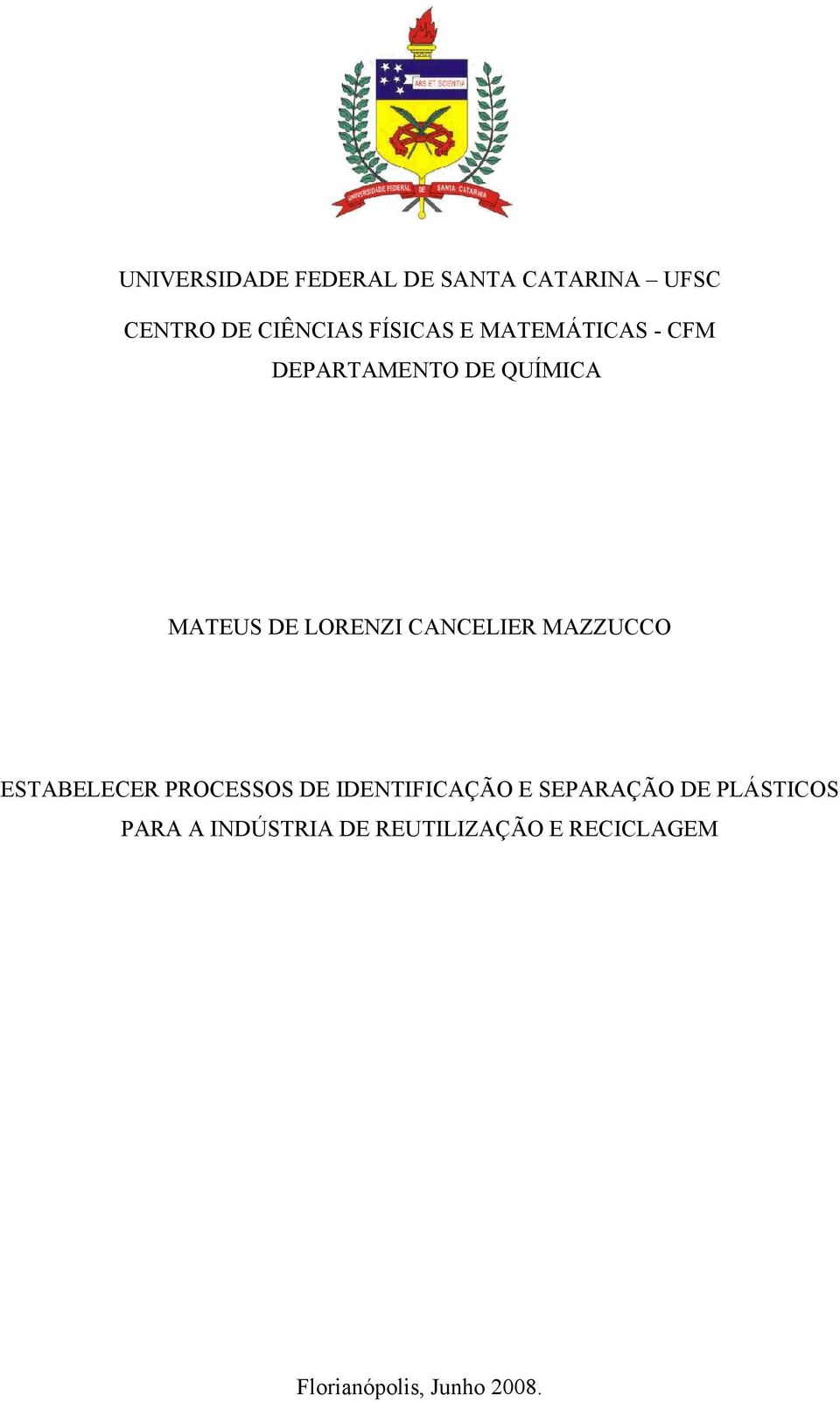 ARS ET SCIENTIA
UNIVERSIDADE FEDERAL DE SANTA CATARINA

UNIVERSIDADE FEDERAL DE SANTA CATARINA – UFSC

CENTRO DE CIÊNCIAS FÍSICAS E MATEMÁTICAS - CFM
DEPARTAMENTO DE QUÍMICA

MATEUS DE LORENZI CANCELIER MAZZUCCO

ESTABELECER PROCESSOS DE IDENTIFICAÇÃO E SEPARAÇÃO DE PLÁSTICOS PARA A INDÚSTRIA DE REUTILIZAÇÃO E RECICLAGEM

Florianópolis, Junho 2008.